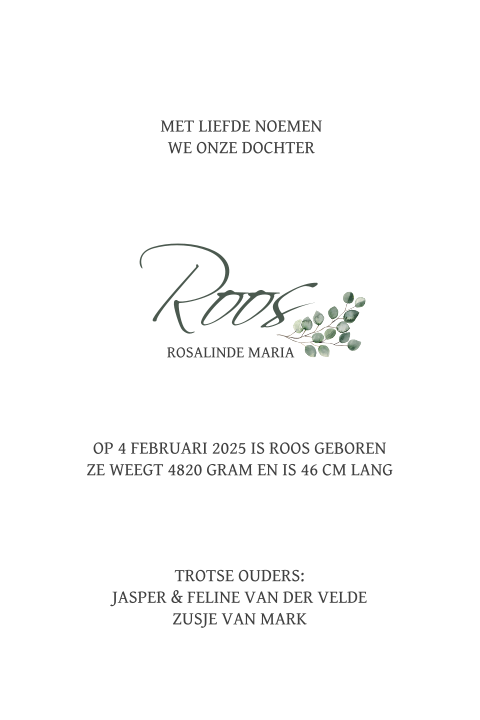 MET LIEFDE NOEMEN
WE ONZE DOCHTER

Roos
ROSALINDE MARIA

OP 4 FEBRUARI 2025 IS ROOS GEBOREN
ZE WEEGT 4820 GRAM EN IS 46 CM LANG

TROTSE OUDERS:
JASPER & FELINE VAN DER VELDE
ZUSJE VAN MARK